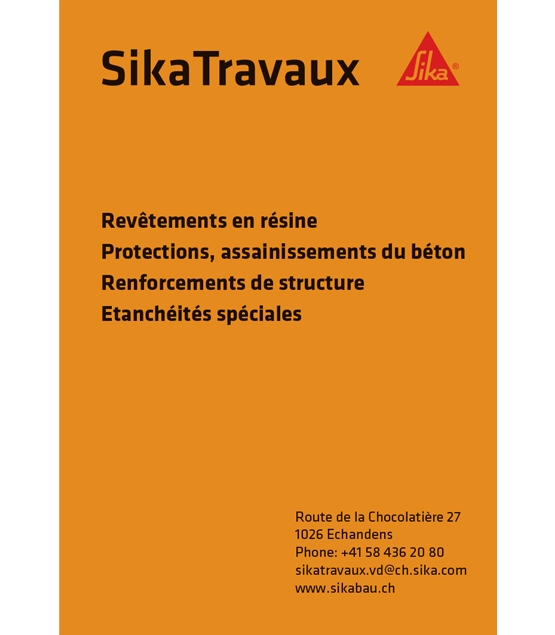 SikaTravaux

Sika®

Revêtements en résine
Protections, assainissements du béton
Renforcements de structure
Etanchéités spéciales

Route de la Chocolatière 27
1026 Echandens
Phone: +41 58 436 20 80
sikatravaux.vd@ch.sika.com
www.sikabau.ch